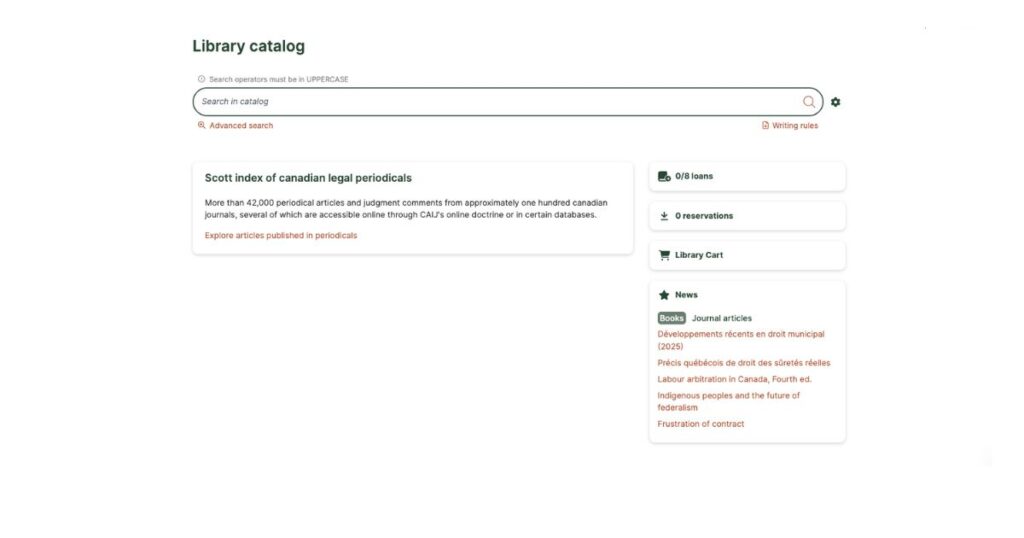 Library catalog

Search operators must be in UPPERCASE

Search in catalog

Advanced search

Writing rules

Scott index of canadian legal periodicals

More than 42,000 periodical articles and judgment comments from approximately one hundred canadian journals, several of which are accessible online through CAIJ's online doctrine or in certain databases.

Explore articles published in periodicals

0/8 loans

0 reservations

Library Cart

News

Books Journal articles

Développements récents en droit municipal (2025)

Précis québécois de droit des sûretés réelles

Labour arbitration in Canada, Fourth ed.

Indigenous peoples and the future of federalism

Frustration of contract